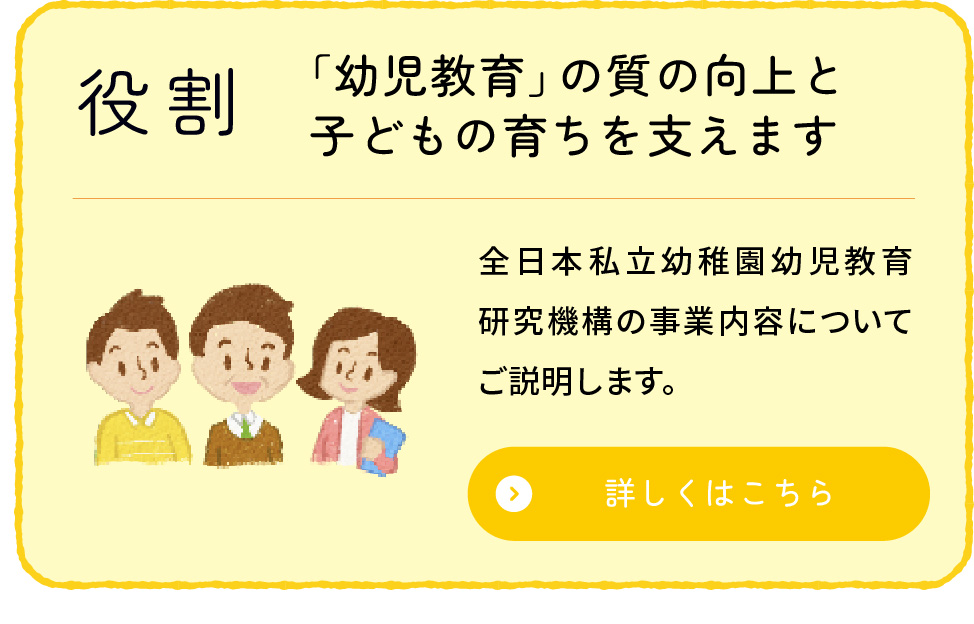 役割

「幼児教育」の質の向上と子どもの育ちを支えます

全日本私立幼稚園幼児教育研究機構の事業内容についてご説明します。

詳しくはこちら